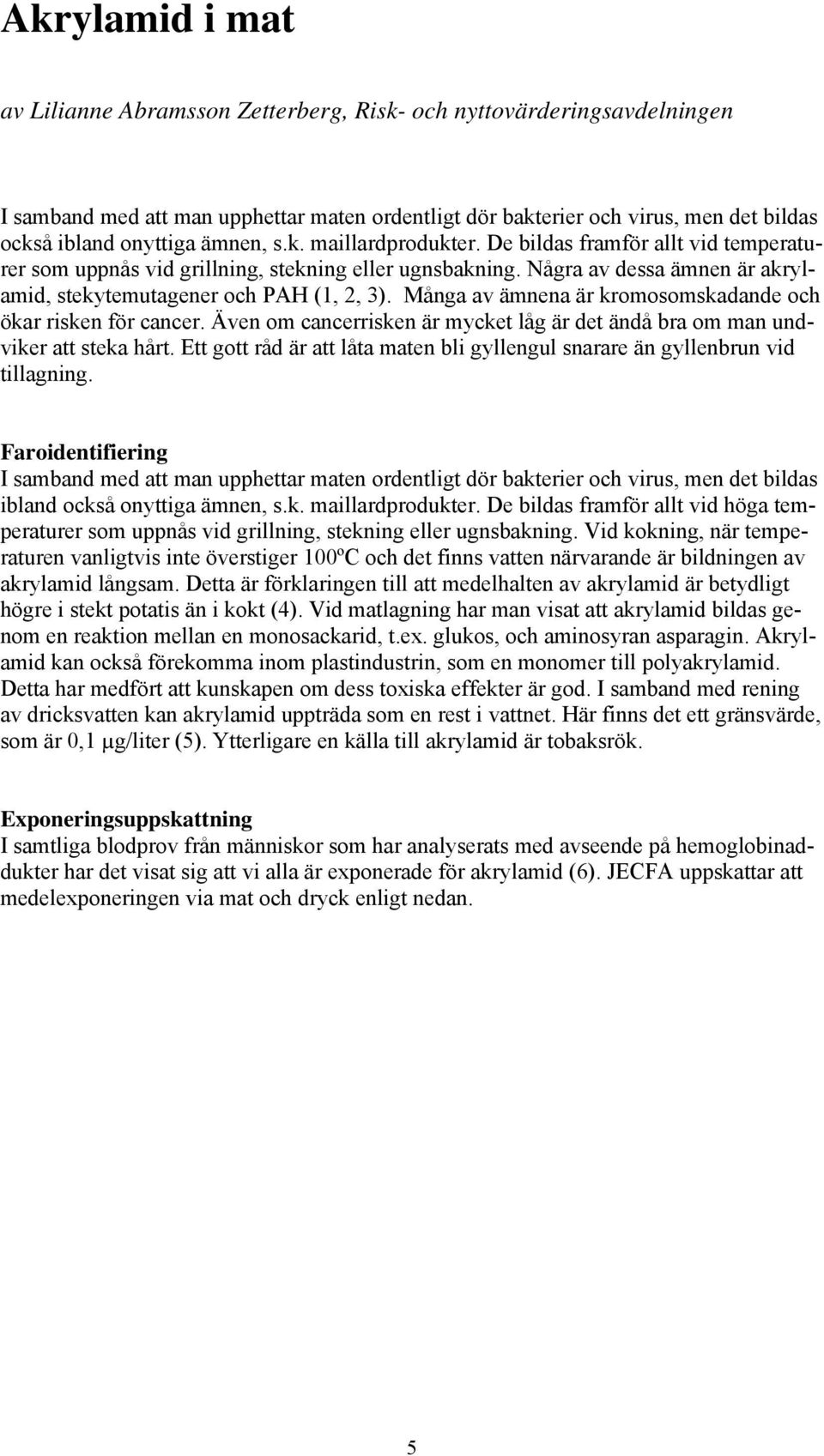 Akrylamid i mat

av Lilianne Abramsson Zetterberg, Risk- och nyttovärderingsavdelningen

I samband med att man upphettar maten ordentligt dör bakterier och virus, men det bildas också ibland onyttiga ämnen, s.k. maillardprodukter. De bildas framför allt vid temperaturer som uppnås vid grillning, stekning eller ugnsbakning. Några av dessa ämnen är akrylamid, stekytemutagener och PAH (1, 2, 3). Många av ämnena är kromosomskadande och ökar risken för cancer. Även om cancerrisken är mycket låg är det ändå bra om man undviker att steka hårt. Ett gott råd är att låta maten bli gyllengul snarare än gyllenbrun vid tillagning.

Faroidentifiering
I samband med att man upphettar maten ordentligt dör bakterier och virus, men det bildas ibland också onyttiga ämnen, s.k. maillardprodukter. De bildas framför allt vid höga temperaturer som uppnås vid grillning, stekning eller ugnsbakning. Vid kokning, när temperaturen vanligtvis inte överstiger 100ºC och det finns vatten närvarande är bildningen av akrylamid långsam. Detta är förklaringen till att medelhalten av akrylamid är betydligt högre i stekt potatis än i kokt (4). Vid matlagning har man visat att akrylamid bildas genom en reaktion mellan en monosackarid, t.ex. glukos, och aminosyran asparagin. Akrylamid kan också förekomma inom plastindustrin, som en monomer till polyakrylamid. Detta har medfört att kunskapen om dess toxiska effekter är god. I samband med rening av dricksvatten kan akrylamid uppträda som en rest i vattnet. Här finns det ett gränsvärde, som är 0,1 μg/liter (5). Ytterligare en källa till akrylamid är tobaksrök.

Exponeringsuppskattning
I samtliga blodprov från människor som har analyserats med avseende på hemoglobinaddukter har det visat sig att vi alla är exponerade för akrylamid (6). JECFA uppskattar att medelexponeringen via mat och dryck enligt nedan.

5